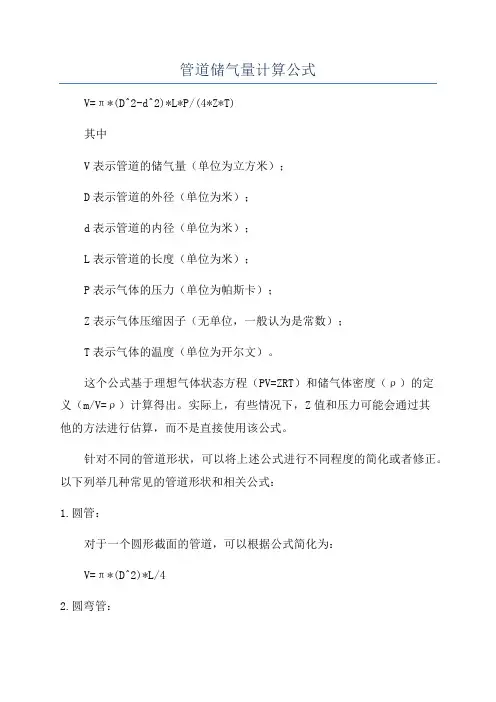 管道储气量计算公式

V=π*(D^2-d^2)*L*P/(4*Z*T)

其中

V表示管道的储气量（单位为立方米）；

D表示管道的外径（单位为米）；

d表示管道的内径（单位为米）；

L表示管道的长度（单位为米）；

P表示气体的压力（单位为帕斯卡）；

Z表示气体压缩因子（无单位，一般认为是常数）；

T表示气体的温度（单位为开尔文）。

这个公式基于理想气体状态方程（PV=ZRT）和储气体密度（ρ）的定义（m/V=ρ）计算得出。实际上，有些情况下，Z值和压力可能会通过其他的方法进行估算，而不是直接使用该公式。

针对不同的管道形状，可以将上述公式进行不同程度的简化或者修正。以下列举几种常见的管道形状和相关公式：

1.圆管：

对于一个圆形截面的管道，可以根据公式简化为：

V=π*(D^2)*L/4

2.圆弯管：